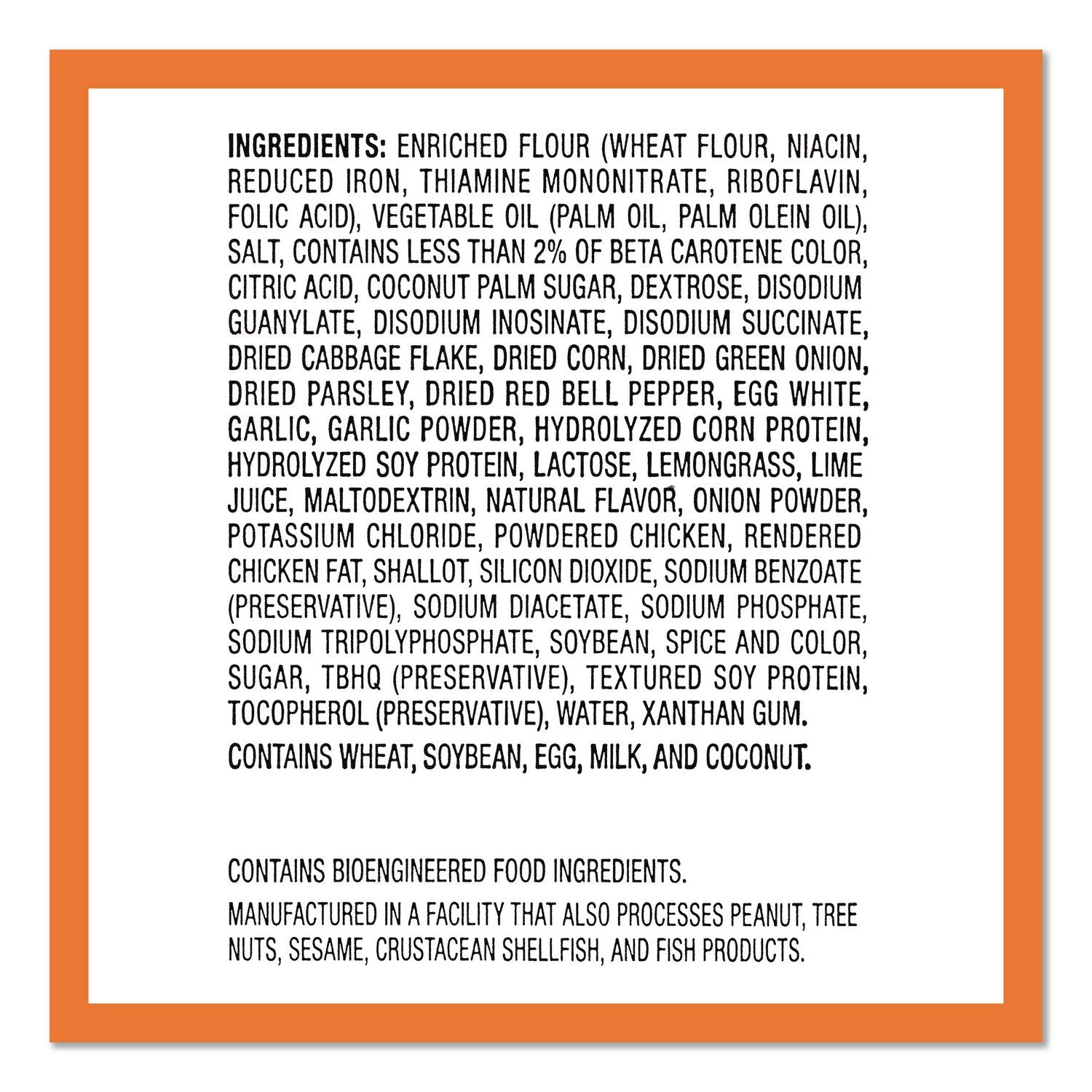 INGREDIENTS: ENRICHED FLOUR (WHEAT FLOUR, NIACIN, REDUCED IRON, THIAMINE MONONITRATE, RIBOFLAVIN, FOLIC ACID), VEGETABLE OIL (PALM OIL, PALM OLEIN OIL), SALT, CONTAINS LESS THAN 2% OF BETA CAROTENE COLOR, CITRIC ACID, COCONUT PALM SUGAR, DEXTROSE, DISODIUM GUANYLATE, DISODIUM INOSINATE, DISODIUM SUCCINATE, DRIED CABBAGE FLAKE, DRIED CORN, DRIED GREEN ONION, DRIED PARSLEY, DRIED RED BELL PEPPER, EGG WHITE, GARLIC, GARLIC POWDER, HYDROLYZED CORN PROTEIN, HYDROLYZED SOY PROTEIN, LACTOSE, LEMONGRASS, LIME JUICE, MALTODEXTRIN, NATURAL FLAVOR, ONION POWDER, POTASSIUM CHLORIDE, POWDERED CHICKEN, RENDERED CHICKEN FAT, SHALLOT, SILICON DIOXIDE, SODIUM BENZOATE (PRESERVATIVE), SODIUM DIACETATE, SODIUM PHOSPHATE, SODIUM TRIPOLYPHOSPHATE, SOYBEAN, SPICE AND COLOR, SUGAR, TBHQ (PRESERVATIVE), TEXTURED SOY PROTEIN, TOCOPHEROL (PRESERVATIVE), WATER, XANTHAN GUM.

CONTAINS WHEAT, SOYBEAN, EGG, MILK, AND COCONUT.

CONTAINS BIOENGINEERED FOOD INGREDIENTS.

MANUFACTURED IN A FACILITY THAT ALSO PROCESSES PEANUT, TREE NUTS, SESAME, CRUSTACEAN SHELLFISH, AND FISH PRODUCTS.